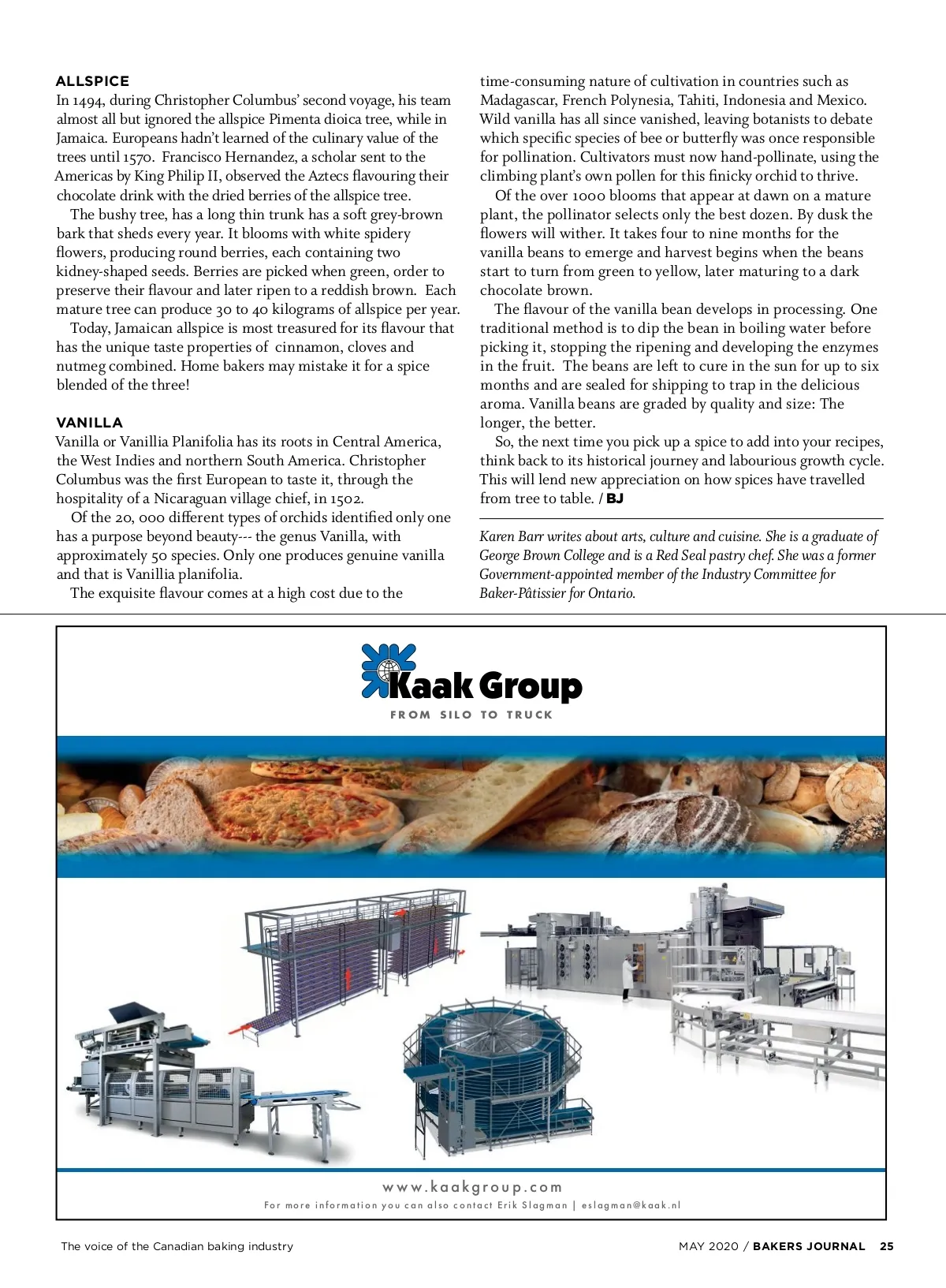 ALLSPICE
In 1494, during Christopher Columbus' second voyage, his team almost all but ignored the allspice Pimenta dioica tree, while in Jamaica. Europeans hadn't learned of the culinary value of the trees until 1570. Francisco Hernandez, a scholar sent to the Americas by King Philip II, observed the Aztecs flavouring their chocolate drink with the dried berries of the allspice tree.

The bushy tree, has a long thin trunk has a soft grey-brown bark that sheds every year. It blooms with white spidery flowers, producing round berries, each containing two kidney-shaped seeds. Berries are picked when green, order to preserve their flavour and later ripen to a reddish brown. Each mature tree can produce 30 to 40 kilograms of allspice per year.

Today, Jamaican allspice is most treasured for its flavour that has the unique taste properties of cinnamon, cloves and nutmeg combined. Home bakers may mistake it for a spice blended of the three!

VANILLA
Vanilla or Vanillia Planifolia has its roots in Central America, the West Indies and northern South America. Christopher Columbus was the first European to taste it, through the hospitality of a Nicaraguan village chief, in 1502.

Of the 20, 000 different types of orchids identified only one has a purpose beyond beauty--- the genus Vanilla, with approximately 50 species. Only one produces genuine vanilla and that is Vanillia planifolia.

The exquisite flavour comes at a high cost due to the time-consuming nature of cultivation in countries such as Madagascar, French Polynesia, Tahiti, Indonesia and Mexico. Wild vanilla has all since vanished, leaving botanists to debate which specific species of bee or butterfly was once responsible for pollination. Cultivators must now hand-pollinate, using the climbing plant's own pollen for this finicky orchid to thrive.

Of the over 1000 blooms that appear at dawn on a mature plant, the pollinator selects only the best dozen. By dusk the flowers will wither. It takes four to nine months for the vanilla beans to emerge and harvest begins when the beans start to turn from green to yellow, later maturing to a dark chocolate brown.

The flavour of the vanilla bean develops in processing. One traditional method is to dip the bean in boiling water before picking it, stopping the ripening and developing the enzymes in the fruit. The beans are left to cure in the sun for up to six months and are sealed for shipping to trap in the delicious aroma. Vanilla beans are graded by quality and size: The longer, the better.

So, the next time you pick up a spice to add into your recipes, think back to its historical journey and labourious growth cycle. This will lend new appreciation on how spices have travelled from tree to table. / BJ

Karen Barr writes about arts, culture and cuisine. She is a graduate of George Brown College and is a Red Seal pastry chef. She was a former Government-appointed member of the Industry Committee for Baker-Pâtissier for Ontario.

Kaak Group
FROM SILO TO TRUCK

www.kaakgroup.com
For more information you can also contact Erik Slagman | eslagman@kaak.nl

The voice of the Canadian baking industry

MAY 2020 / BAKERS JOURNAL 25